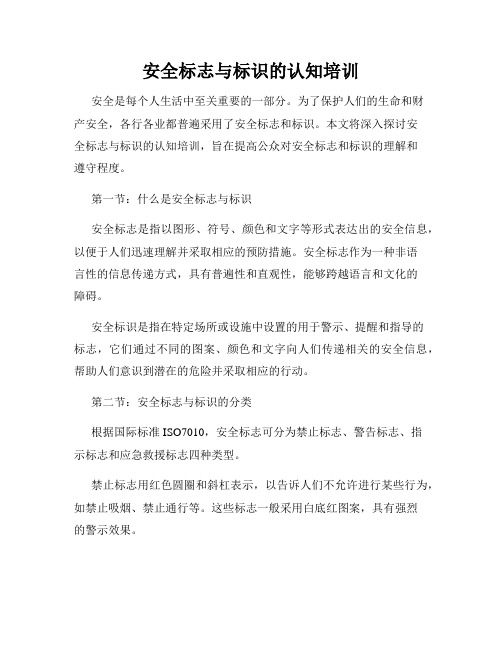 安全标志与标识的认知培训

安全是每个人生活中至关重要的一部分。为了保护人们的生命和财产安全，各行各业都普遍采用了安全标志和标识。本文将深入探讨安全标志与标识的认知培训，旨在提高公众对安全标志和标识的理解和遵守程度。

第一节：什么是安全标志与标识

安全标志是指以图形、符号、颜色和文字等形式表达出的安全信息，以便于人们迅速理解并采取相应的预防措施。安全标志作为一种非语言性的信息传递方式，具有普遍性和直观性，能够跨越语言和文化的障碍。

安全标识是指在特定场所或设施中设置的用于警示、提醒和指导的标志，它们通过不同的图案、颜色和文字向人们传递相关的安全信息，帮助人们意识到潜在的危险并采取相应的行动。

第二节：安全标志与标识的分类

根据国际标准 ISO7010，安全标志可分为禁止标志、警告标志、指示标志和应急救援标志四种类型。

禁止标志用红色圆圈和斜杠表示，以告诉人们不允许进行某些行为，如禁止吸烟、禁止通行等。这些标志一般采用白底红图案，具有强烈的警示效果。